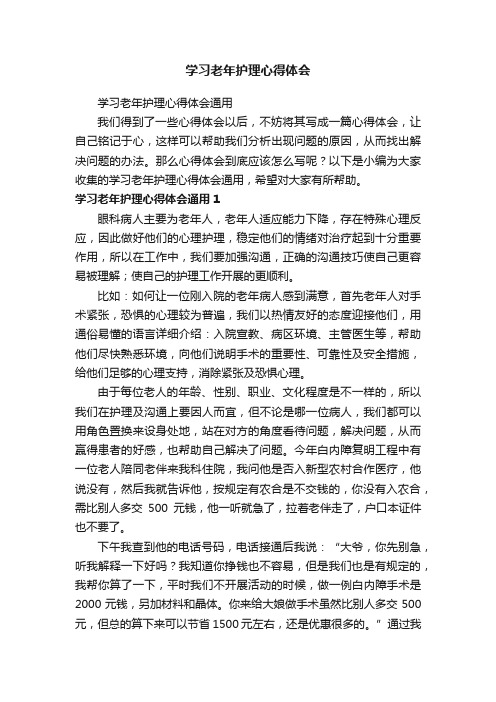 学习老年护理心得体会

学习老年护理心得体会通用

我们得到了一些心得体会以后，不妨将其写成一篇心得体会，让自己铭记于心，这样可以帮助我们分析出现问题的原因，从而找出解决问题的办法。那么心得体会到底应该怎么写呢？以下是小编为大家收集的学习老年护理心得体会通用，希望对大家有所帮助。

学习老年护理心得体会通用 1

眼科病人主要为老年人，老年人适应能力下降，存在特殊心理反应，因此做好他们的心理护理，稳定他们的情绪对治疗起到十分重要作用，所以在工作中，我们要加强沟通，正确的沟通技巧使自己更容易被理解；使自己的护理工作开展的更顺利。

比如：如何让一位刚入院的老年病人感到满意，首先老年人对手术紧张，恐惧的心理较为普遍，我们以热情友好的态度迎接他们，用通俗易懂的语言详细介绍：入院宣教、病区环境、主管医生等，帮助他们尽快熟悉环境，向他们说明手术的重要性、可靠性及安全措施，给他们足够的心理支持，消除紧张及恐惧心理。

由于每位老人的年龄、性别、职业、文化程度是不一样的，所以我们在护理及沟通上要因人而宜，但不论是哪一位病人，我们都可以用角色置换来设身处地，站在对方的角度看待问题，解决问题，从而赢得患者的好感，也帮助自己解决了问题。今年白内障复明工程中有一位老人陪同老伴来我科住院，我问他是否入新型农村合作医疗，他说没有，然后我就告诉他，按规定有农合是不交钱的，你没有入农合，需比别人多交 500 元钱，他一听就急了，拉着老伴走了，户口本证件也不要了。

下午我查到他的电话号码，电话接通后我说：“大爷，你先别急，听我解释一下好吗？我知道你挣钱也不容易，但是我们也是有规定的，我帮你算了一下，平时我们不开展活动的时候，做一例白内障手术是 2000 元钱，另加材料和晶体。你来给大娘做手术虽然比别人多交 500 元，但总的算下来可以节省 1500 元左右，还是优惠很多的。”通过我